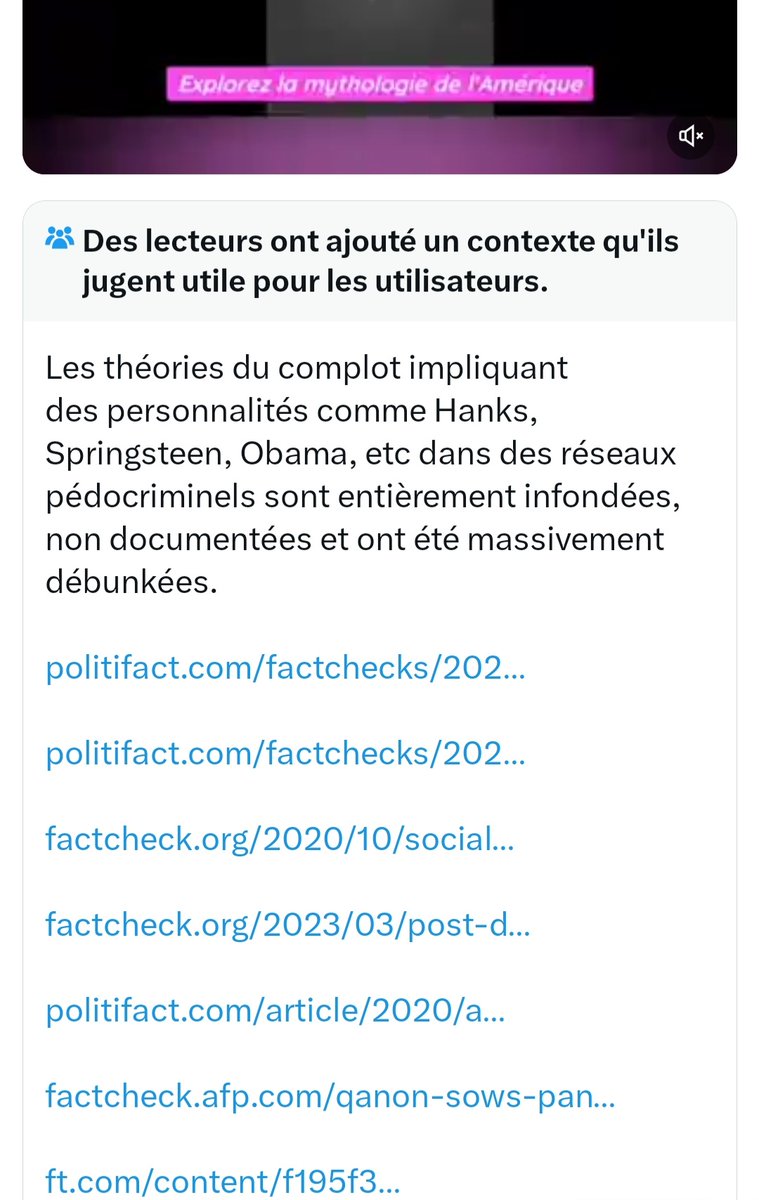 Explorez la mythologie de l'Amérique

Des lecteurs ont ajouté un contexte qu'ils jugent utile pour les utilisateurs.

Les théories du complot impliquant des personnalités comme Hanks, Springsteen, Obama, etc dans des réseaux pédocriminels sont entièrement infondées, non documentées et ont été massivement débunkées.

politifact.com/factchecks/202...

politifact.com/factchecks/202...

factcheck.org/2020/10/social...

factcheck.org/2023/03/post-d...

politifact.com/article/2020/a...

factcheck.afp.com/qanon-sows-pan...

ft.com/content/f195f3...